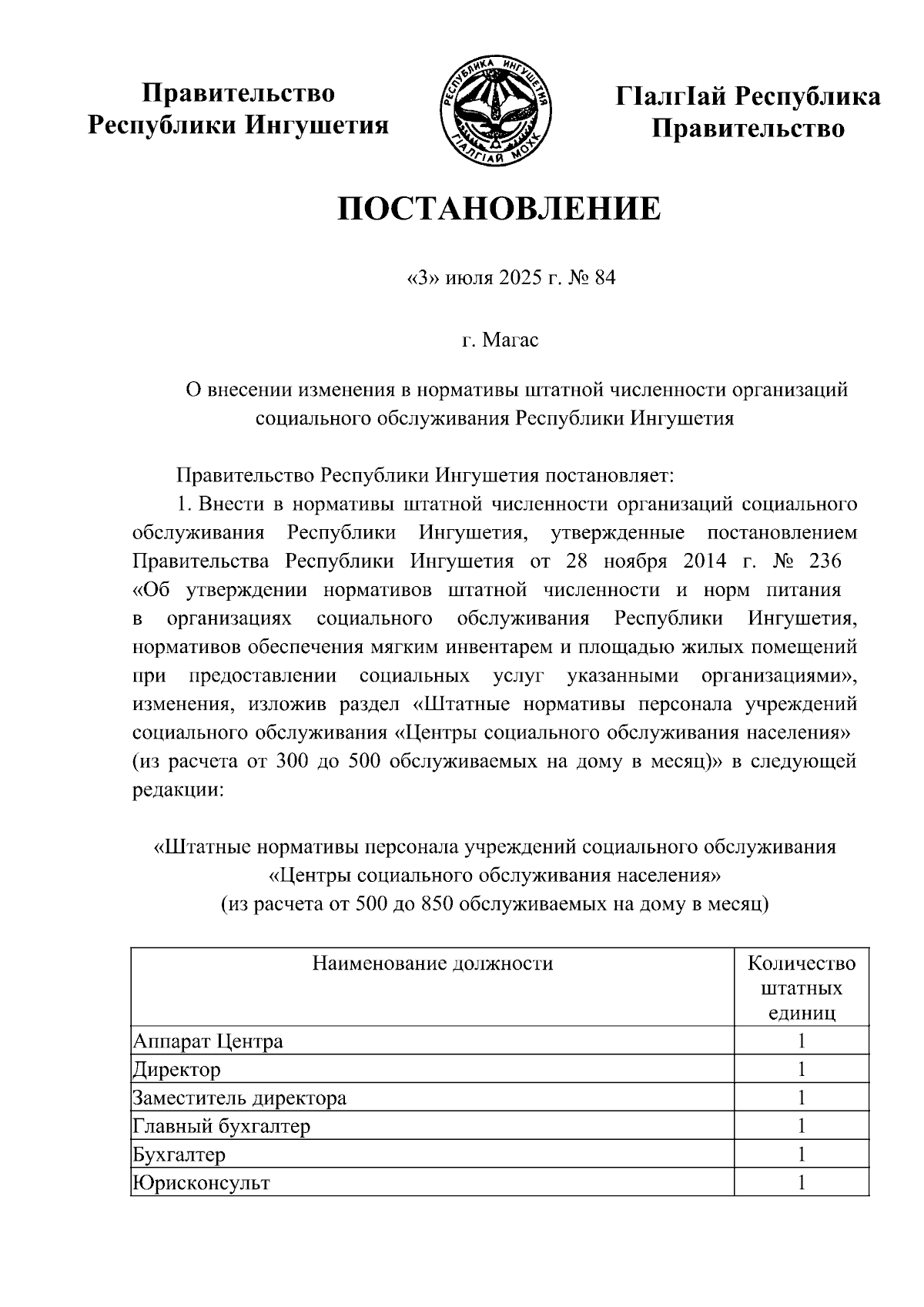 Правительство Республики Ингушетия

РЕСПУБЛИКА ИНГУШЕТИЯ
ГIАЛГIАЙ МОХК

ГIалгIай Республика Правительство

ПОСТАНОВЛЕНИЕ

«3» июля 2025 г. № 84

г. Магас

О внесении изменения в нормативы штатной численности организаций социального обслуживания Республики Ингушетия

Правительство Республики Ингушетия постановляет:

1. Внести в нормативы штатной численности организаций социального обслуживания Республики Ингушетия, утвержденные постановлением Правительства Республики Ингушетия от 28 ноября 2014 г. № 236 «Об утверждении нормативов штатной численности и норм питания в организациях социального обслуживания Республики Ингушетия, нормативов обеспечения мягким инвентарем и площадью жилых помещений при предоставлении социальных услуг указанными организациями», изменения, изложив раздел «Штатные нормативы персонала учреждений социального обслуживания «Центры социального обслуживания населения» (из расчета от 300 до 500 обслуживаемых на дому в месяц)» в следующей редакции:

«Штатные нормативы персонала учреждений социального обслуживания «Центры социального обслуживания населения» (из расчета от 500 до 850 обслуживаемых на дому в месяц)

| Наименование должности | Количество штатных единиц |
|---|---|
| Аппарат Центра | 1 |
| Директор | 1 |
| Заместитель директора | 1 |
| Главный бухгалтер | 1 |
| Бухгалтер | 1 |
| Юрисконсульт | 1 |